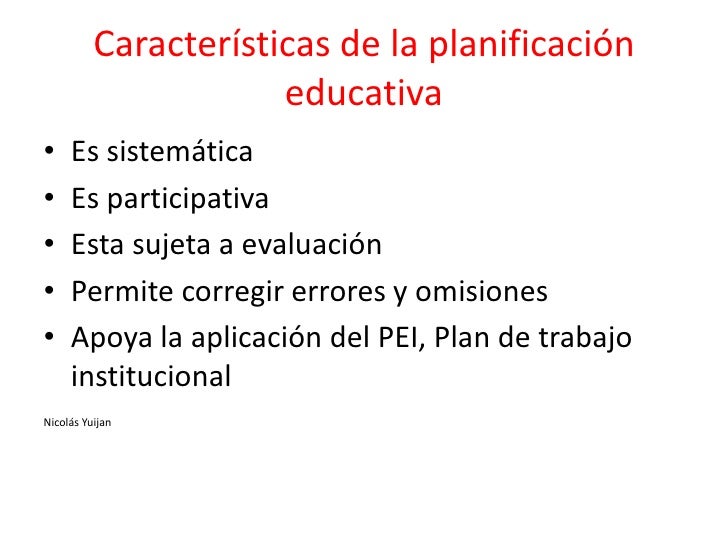 Características de la planificación educativa

• Es sistemática
• Es participativa
• Esta sujeta a evaluación
• Permite corregir errores y omisiones
• Apoya la aplicación del PEI, Plan de trabajo institucional

Nicolás Yuijan